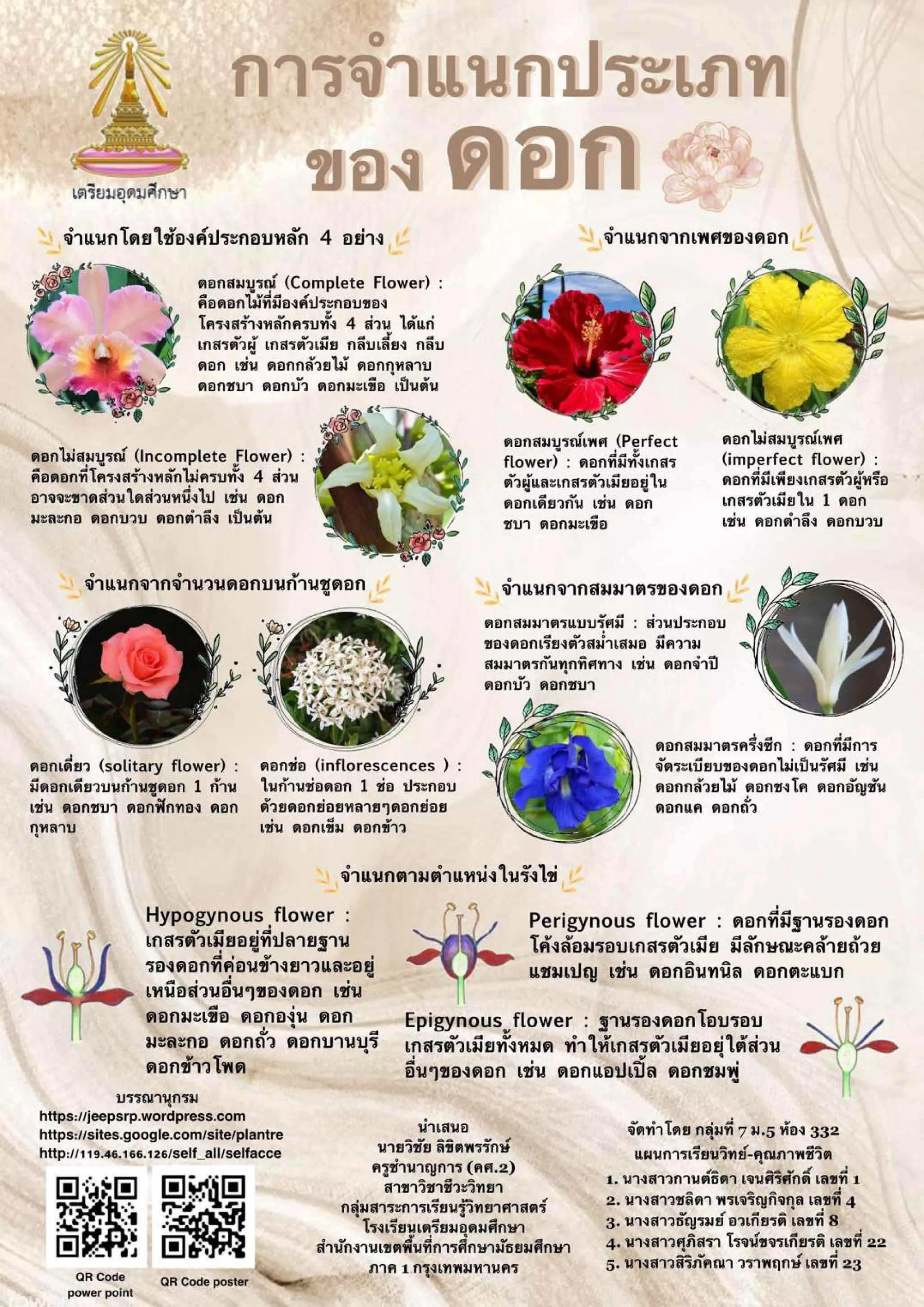 เตรียมอุดมศึกษา

การจำแนกประเภท
ของ ดอก

จำแนกโดยใช้องค์ประกอบหลัก 4 อย่าง

ดอกสมบูรณ์ (Complete Flower) : คือดอกไม้ที่มีองค์ประกอบของโครงสร้างหลักครบทั้ง 4 ส่วน ได้แก่ เกสรตัวผู้ เกสรตัวเมีย กลีบเลี้ยง กลีบดอก เช่น ดอกกล้วยไม้ ดอกกุหลาบ ดอกชบา ดอกบัว ดอกมะเขือ เป็นต้น

ดอกไม่สมบูรณ์ (Incomplete Flower) : คือดอกที่โครงสร้างหลักไม่ครบทั้ง 4 ส่วน อาจจะขาดส่วนใดส่วนหนึ่งไป เช่น ดอกมะละกอ ดอกบวบ ดอกตำลึง เป็นต้น

จำแนกจากเพศของดอก

ดอกสมบูรณ์เพศ (Perfect flower) : ดอกที่มีทั้งเกสรตัวผู้และเกสรตัวเมียอยู่ในดอกเดียวกัน เช่น ดอกชบา ดอกมะเขือ

ดอกไม่สมบูรณ์เพศ (imperfect flower) : ดอกที่มีเพียงเกสรตัวผู้หรือเกสรตัวเมียใน 1 ดอก เช่น ดอกตำลึง ดอกบวบ

จำแนกจากจำนวนดอกบนก้านชูดอก

ดอกเดี่ยว (solitary flower) : มีดอกเดียวบนก้านชูดอก 1 ก้าน เช่น ดอกชบา ดอกฟักทอง ดอกกุหลาบ

ดอกช่อ (inflorescences ) : ในก้านช่อดอก 1 ช่อ ประกอบด้วยดอกย่อยหลายๆดอกย่อย เช่น ดอกเข็ม ดอกข้าว

จำแนกจากสมมาตรของดอก

ดอกสมมาตรแบบรัศมี : ส่วนประกอบของดอกเรียงตัวสม่ำเสมอ มีความสมมาตรกันทุกทิศทาง เช่น ดอกจำปี ดอกบัว ดอกชบา

ดอกสมมาตรครึ่งซีก : ดอกที่มีการจัดระเบียบของดอกไม่เป็นรัศมี เช่น ดอกกล้วยไม้ ดอกชงโค ดอกอัญชัน ดอกแค ดอกถั่ว

จำแนกตามตำแหน่งในรังไข่

Hypogynous flower : เกสรตัวเมียอยู่ที่ปลายฐานรองดอกที่ค่อนข้างยาวและอยู่เหนือส่วนอื่นๆของดอก เช่น ดอกมะเขือ ดอกองุ่น ดอกมะละกอ ดอกถั่ว ดอกบานบุรี ดอกข้าวโพด

Perigynous flower : ดอกที่มีฐานรองดอกโค้งล้อมรอบเกสรตัวเมีย มีลักษณะคล้ายถ้วยแชมเปญ เช่น ดอกอินทนิล ดอกตะแบก

Epigynous flower : ฐานรองดอกโอบรอบเกสรตัวเมียทั้งหมด ทำให้เกสรตัวเมียอยู่ใต้ส่วนอื่นๆของดอก เช่น ดอกแอปเปิ้ล ดอกชมพู่

บรรณานุกรม
https://jeepsrp.wordpress.com
https://sites.google.com/site/plantre
http://119.46.166.126/self_all/selfacce

QR Code power point
QR Code poster

นำเสนอ
นายวิชัย ลิขิตพรรักษ์
ครูชำนาญการ (คศ.2)
สาขาวิชาชีววิทยา
กลุ่มสาระการเรียนรู้วิทยาศาสตร์
โรงเรียนเตรียมอุดมศึกษา
สำนักงานเขตพื้นที่การศึกษามัธยมศึกษา ภาค 1 กรุงเทพมหานคร

จัดทำโดย กลุ่มที่ 7 ม.5 ห้อง 332
แผนการเรียนวิทย์-คุณภาพชีวิต
1. นางสาวกานต์ธิดา เจนศิริศักดิ์ เลขที่ 1
2. นางสาวชลิดา พรเจริญกิจกุล เลขที่ 4
3. นางสาวธัญรมย์ อวเกียรติ เลขที่ 8
4. นางสาวศุภิสรา โรจน์ขจรเกียรติ เลขที่ 22
5. นางสาวสิริภัคณา วราพฤกษ์ เลขที่ 23